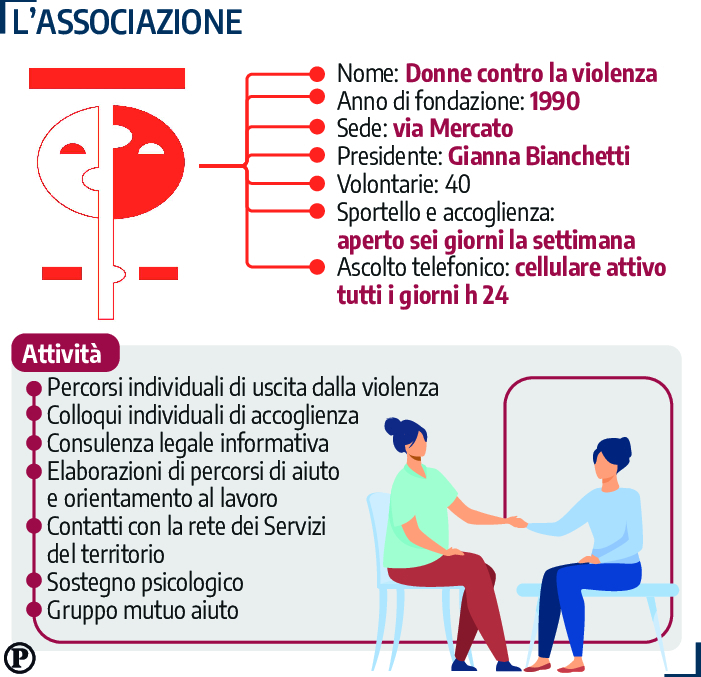 L'ASSOCIAZIONE

Nome: Donne contro la violenza
Anno di fondazione: 1990
Sede: via Mercato
Presidente: Gianna Bianchetti
Volontarie: 40
Sportello e accoglienza: aperto sei giorni la settimana
Ascolto telefonico: cellulare attivo tutti i giorni h 24

Attività
Percorsi individuali di uscita dalla violenza
Colloqui individuali di accoglienza
Consulenza legale informativa
Elaborazioni di percorsi di aiuto e orientamento al lavoro
Contatti con la rete dei Servizi del territorio
Sostegno psicologico
Gruppo mutuo aiuto

P